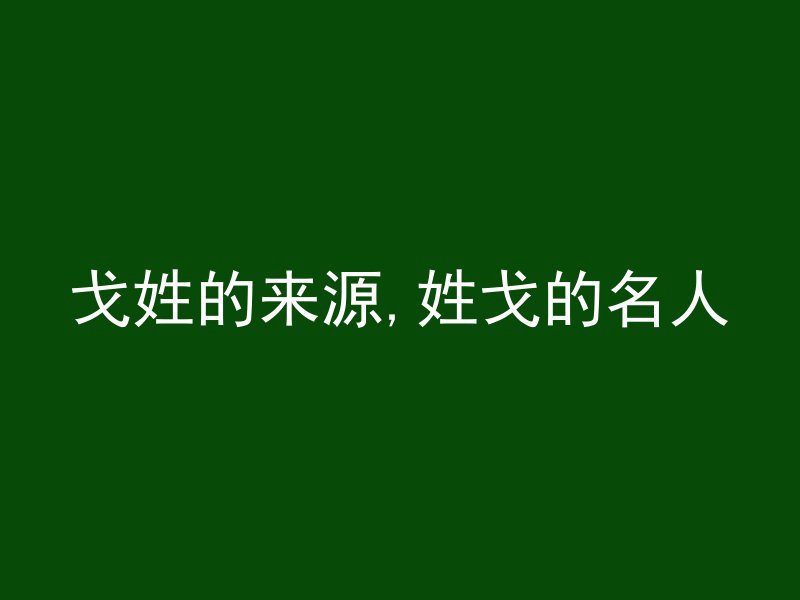 戈姓的来源, 姓戈的名人